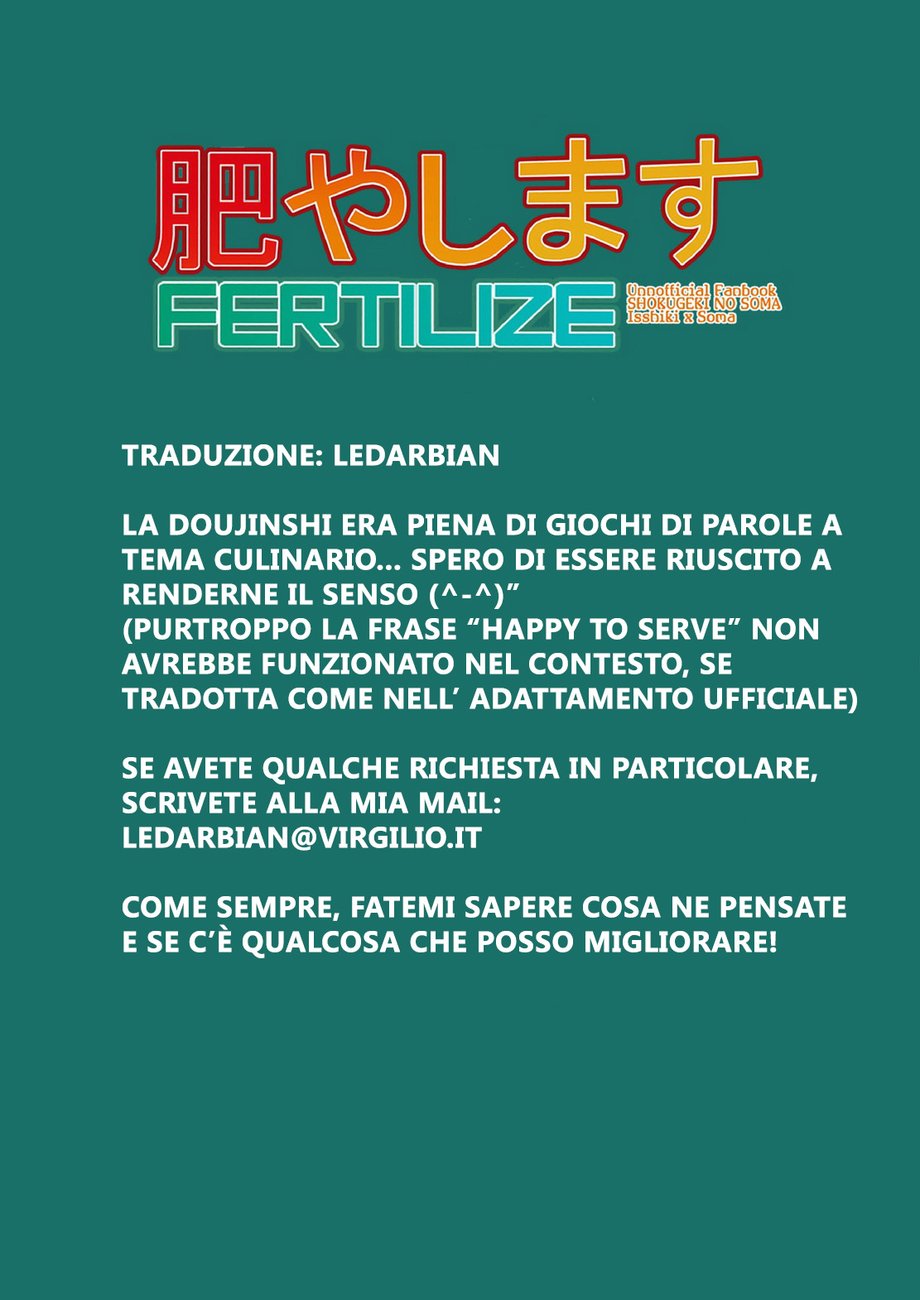 肥やします
FERTILIZE
Unnofficial Fanbook
SHOKUGEKI NO SOMA
Isshiki x Soma

TRADUZIONE: LEDARBIAN

LA DOUJINSHI ERA PIENA DI GIOCHI DI PAROLE A TEMA CULINARIO… SPERO DI ESSERE RIUSCITO A RENDERNE IL SENSO (^-^)”
(PURTROPPO LA FRASE “HAPPY TO SERVE” NON AVREBBE FUNZIONATO NEL CONTESTO, SE TRADOTTA COME NELL’ ADATTAMENTO UFFICIALE)

SE AVETE QUALCHE RICHIESTA IN PARTICOLARE, SCRIVETE ALLA MIA MAIL: LEDARBIAN@VIRGILIO.IT

COME SEMPRE, FATEMI SAPERE COSA NE PENSATE E SE C’È QUALCOSA CHE POSSO MIGLIORARE!